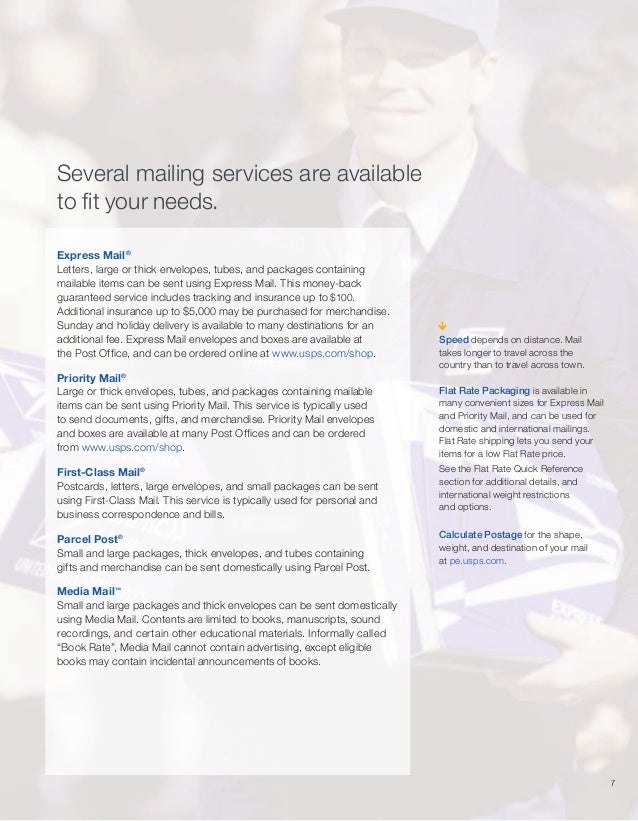 Several mailing services are available to fit your needs.

Express Mail®
Letters, large or thick envelopes, tubes, and packages containing mailable items can be sent using Express Mail. This money-back guaranteed service includes tracking and insurance up to $100. Additional insurance up to $5,000 may be purchased for merchandise. Sunday and holiday delivery is available to many destinations for an additional fee. Express Mail envelopes and boxes are available at the Post Office, and can be ordered online at www.usps.com/shop.

Priority Mail®
Large or thick envelopes, tubes, and packages containing mailable items can be sent using Priority Mail. This service is typically used to send documents, gifts, and merchandise. Priority Mail envelopes and boxes are available at many Post Offices and can be ordered from www.usps.com/shop.

First-Class Mail®
Postcards, letters, large envelopes, and small packages can be sent using First-Class Mail. This service is typically used for personal and business correspondence and bills.

Parcel Post®
Small and large packages, thick envelopes, and tubes containing gifts and merchandise can be sent domestically using Parcel Post.

Media Mail™
Small and large packages and thick envelopes can be sent domestically using Media Mail. Contents are limited to books, manuscripts, sound recordings, and certain other educational materials. Informally called "Book Rate", Media Mail cannot contain advertising, except eligible books may contain incidental announcements of books.

Speed depends on distance. Mail takes longer to travel across the country than to travel across town.

Flat Rate Packaging is available in many convenient sizes for Express Mail and Priority Mail, and can be used for domestic and international mailings. Flat Rate shipping lets you send your items for a low Flat Rate price.
See the Flat Rate Quick Reference section for additional details, and international weight restrictions and options.

Calculate Postage for the shape, weight, and destination of your mail at pe.usps.com.

7